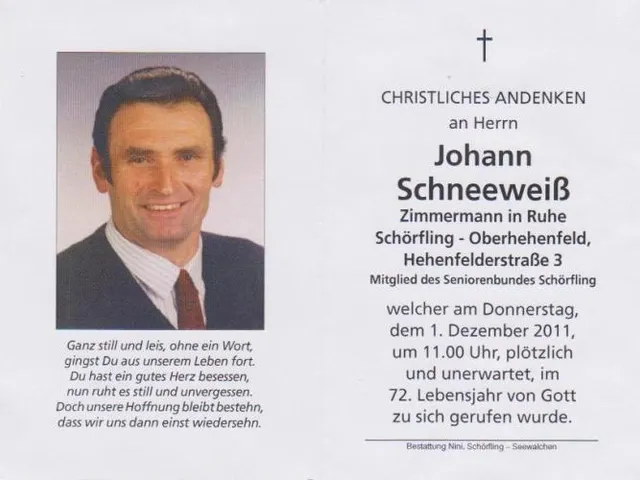 Ganz still und leis, ohne ein Wort,
gingst Du aus unserem Leben fort.
Du hast ein gutes Herz besessen,
nun ruht es still und unvergessen.
Doch unsere Hoffnung bleibt bestehn,
dass wir uns dann einst wiedersehn.

†

CHRISTLICHES ANDENKEN
an Herrn

Johann
Schneeweiß
Zimmermann in Ruhe
Schörfling - Oberhehenfeld,
Hehenfelderstraße 3
Mitglied des Seniorenbundes Schörfling

welcher am Donnerstag,
dem 1. Dezember 2011,
um 11.00 Uhr, plötzlich
und unerwartet, im
72. Lebensjahr von Gott
zu sich gerufen wurde.

Bestattung Nini, Schörfling – Seewalchen